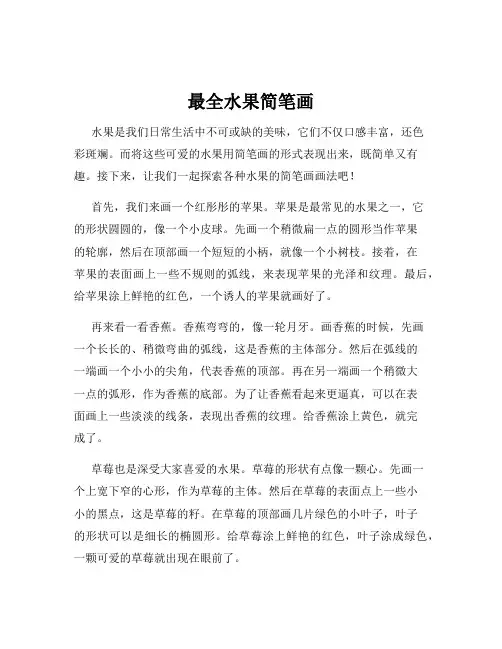 最全水果简笔画

水果是我们日常生活中不可或缺的美味，它们不仅口感丰富，还色彩斑斓。而将这些可爱的水果用简笔画的形式表现出来，既简单又有趣。接下来，让我们一起探索各种水果的简笔画画法吧！

首先，我们来画一个红彤彤的苹果。苹果是最常见的水果之一，它的形状圆圆的，像一个小皮球。先画一个稍微扁一点的圆形当作苹果的轮廓，然后在顶部画一个短短的小柄，就像一个小树枝。接着，在苹果的表面画上一些不规则的弧线，来表现苹果的光泽和纹理。最后，给苹果涂上鲜艳的红色，一个诱人的苹果就画好了。

再来看一看香蕉。香蕉弯弯的，像一轮月牙。画香蕉的时候，先画一个长长的、稍微弯曲的弧线，这是香蕉的主体部分。然后在弧线的一端画一个小小的尖角，代表香蕉的顶部。再在另一端画一个稍微大一点的弧形，作为香蕉的底部。为了让香蕉看起来更逼真，可以在表面画上一些淡淡的线条，表现出香蕉的纹理。给香蕉涂上黄色，就完成了。

草莓也是深受大家喜爱的水果。草莓的形状有点像一颗心。先画一个上宽下窄的心形，作为草莓的主体。然后在草莓的表面点上一些小小的黑点，这是草莓的籽。在草莓的顶部画几片绿色的小叶子，叶子的形状可以是细长的椭圆形。给草莓涂上鲜艳的红色，叶子涂成绿色，一颗可爱的草莓就出现在眼前了。